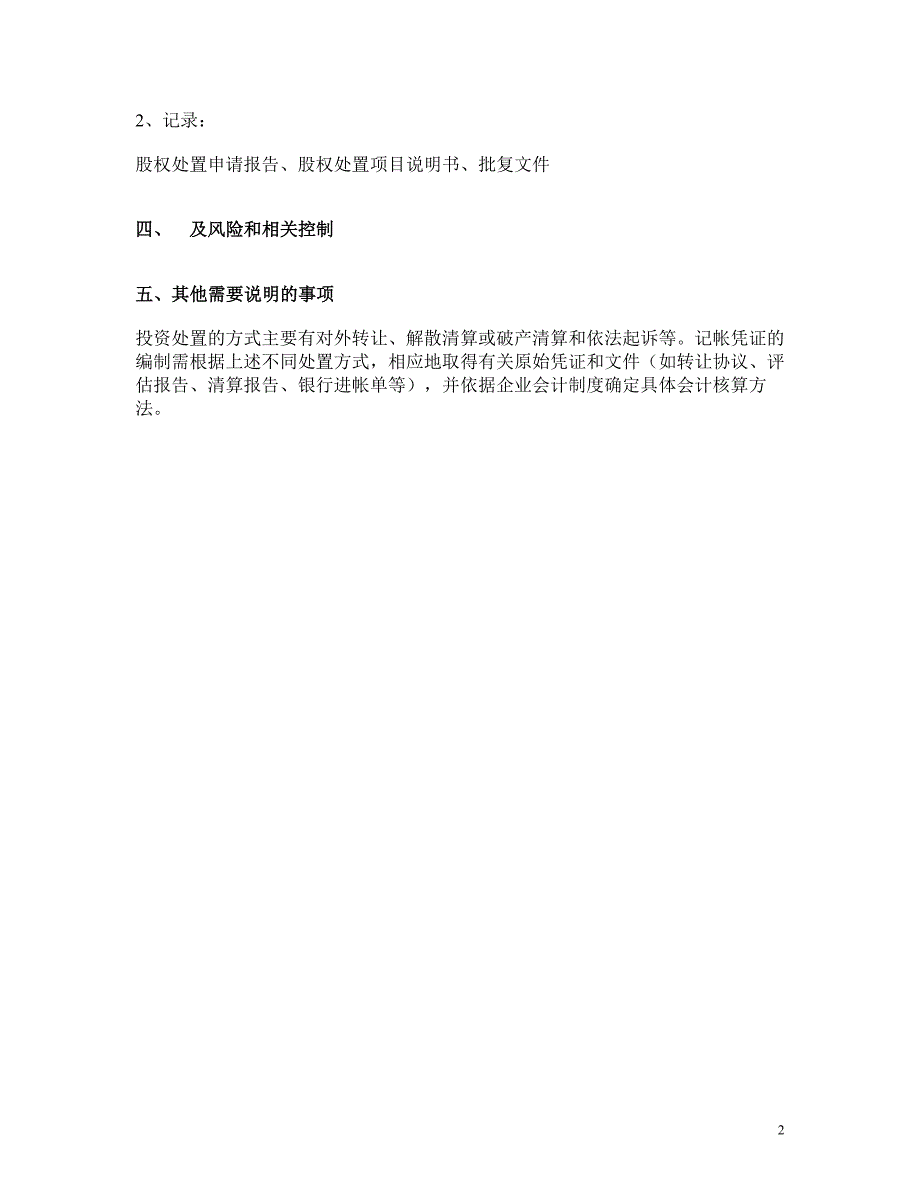 2、记录：

股权处置申请报告、股权处置项目说明书、批复文件

四、 及风险和相关控制

五、其他需要说明的事项

投资处置的方式主要有对外转让、解散清算或破产清算和依法起诉等。记帐凭证的编制需根据上述不同处置方式，相应地取得有关原始凭证和文件（如转让协议、评估报告、清算报告、银行进帐单等），并依据企业会计制度确定具体会计核算方法。

2